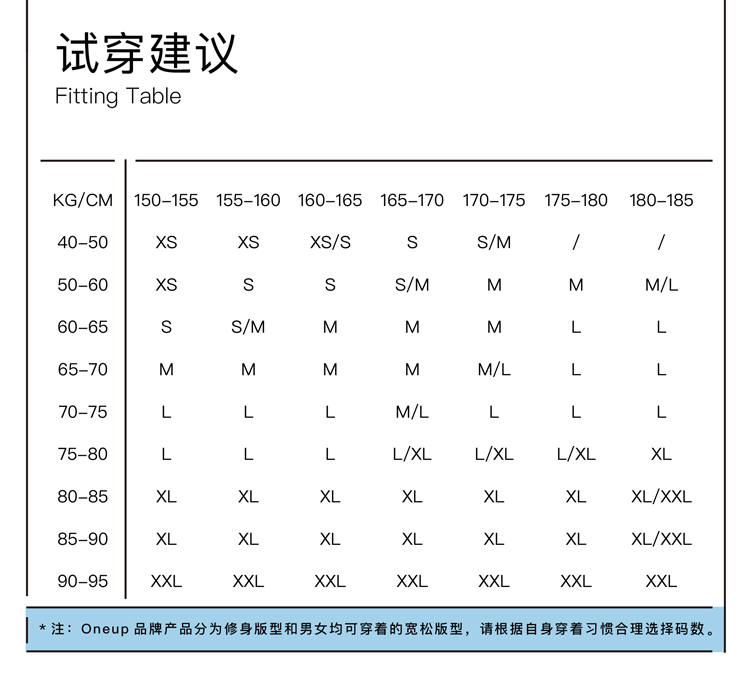 试穿建议
Fitting Table

| KG/CM | 150-155 | 155-160 | 160-165 | 165-170 | 170-175 | 175-180 | 180-185 |
|---|---|---|---|---|---|---|---|
| 40-50 | XS | XS | XS/S | S | S/M | / | / |
| 50-60 | XS | S | S | S/M | M | M | M/L |
| 60-65 | S | S/M | M | M | M | L | L |
| 65-70 | M | M | M | M | M/L | L | L |
| 70-75 | L | L | L | M/L | L | L | L |
| 75-80 | L | L | L | L/XL | L/XL | L/XL | XL |
| 80-85 | XL | XL | XL | XL | XL | XL | XL/XXL |
| 85-90 | XL | XL | XL | XL | XL | XL | XL/XXL |
| 90-95 | XXL | XXL | XXL | XXL | XXL | XXL | XXL |

* 注：Oneup 品牌产品分为修身版型和男女均可穿着的宽松版型，请根据自身穿着习惯合理选择码数。